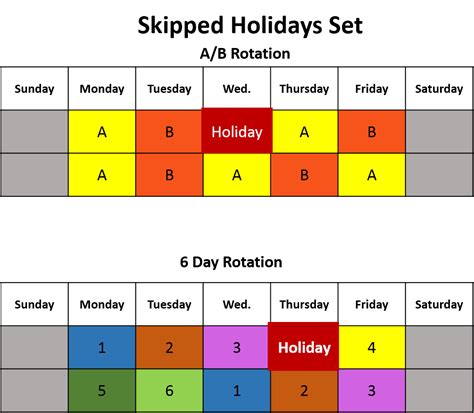 Skipped Holidays Set

A/B Rotation

| Sunday | Monday | Tuesday | Wed. | Thursday | Friday | Saturday |
|---|---|---|---|---|---|---|
| | A | B | Holiday | A | B | |
| | A | B | A | B | A | |

6 Day Rotation

| Sunday | Monday | Tuesday | Wed. | Thursday | Friday | Saturday |
|---|---|---|---|---|---|---|
| | 1 | 2 | 3 | Holiday | 4 | |
| | 5 | 6 | 1 | 2 | 3 | |